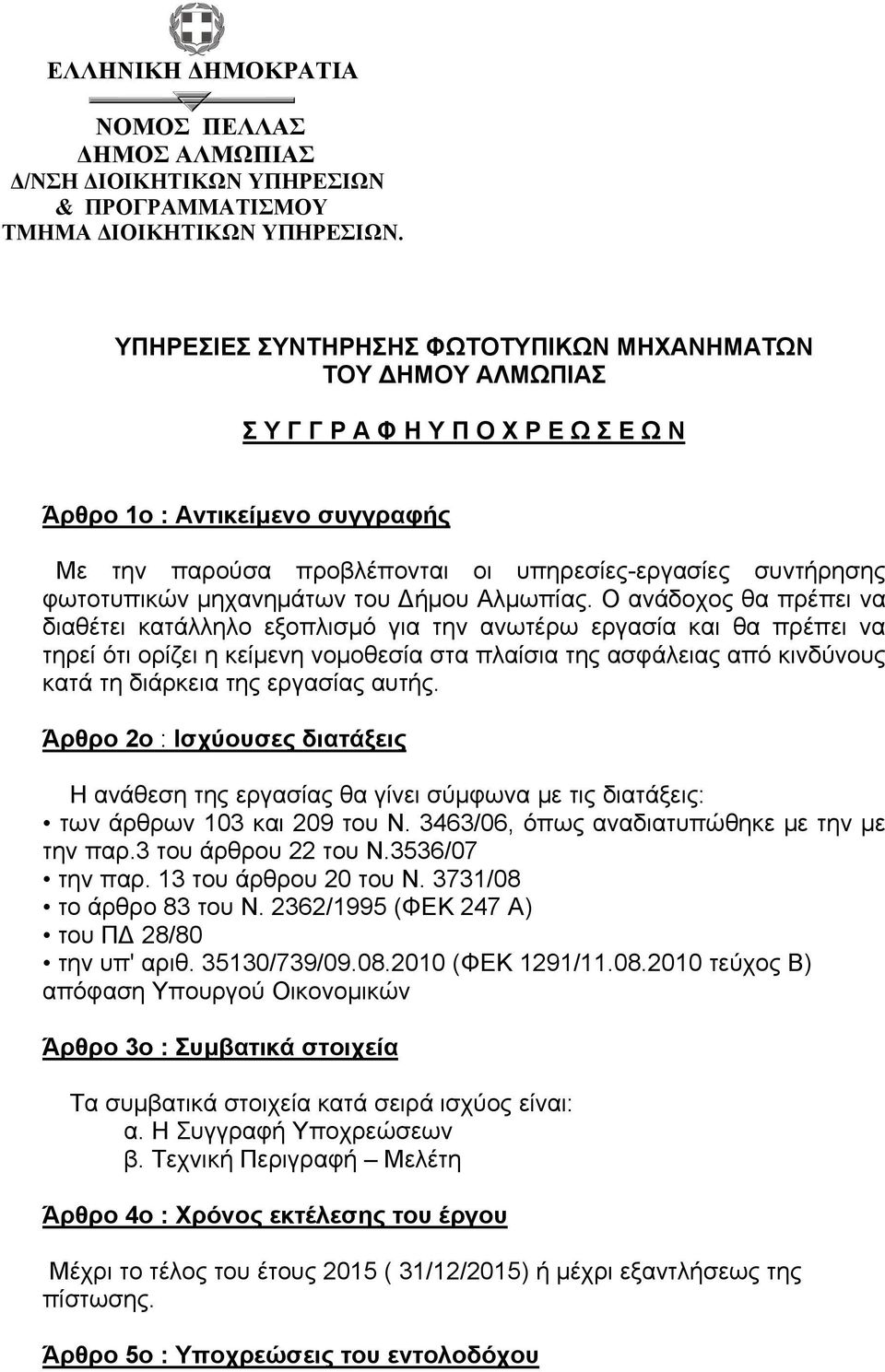 ΕΛΛΗΝΙΚΗ ΔΗΜΟΚΡΑΤΙΑ

ΝΟΜΟΣ ΠΕΛΛΑΣ
ΔΗΜΟΣ ΑΛΜΩΠΙΑΣ
Δ/ΝΣΗ ΔΙΟΙΚΗΤΙΚΩΝ ΥΠΗΡΕΣΙΩΝ
& ΠΡΟΓΡΑΜΜΑΤΙΣΜΟΥ
ΤΜΗΜΑ ΔΙΟΙΚΗΤΙΚΩΝ ΥΠΗΡΕΣΙΩΝ.

ΥΠΗΡΕΣΙΕΣ ΣΥΝΤΗΡΗΣΗΣ ΦΩΤΟΤΥΠΙΚΩΝ ΜΗΧΑΝΗΜΑΤΩΝ
ΤΟΥ ΔΗΜΟΥ ΑΛΜΩΠΙΑΣ

Σ Υ Γ Γ Ρ Α Φ Η Υ Π Ο Χ Ρ Ε Ω Σ Ε Ω Ν

Άρθρο 1ο : Αντικείμενο συγγραφής

Με την παρούσα προβλέπονται οι υπηρεσίες-εργασίες συντήρησης φωτοτυπικών μηχανημάτων του Δήμου Αλμωπίας. Ο ανάδοχος θα πρέπει να διαθέτει κατάλληλο εξοπλισμό για την ανωτέρω εργασία και θα πρέπει να τηρεί ότι ορίζει η κείμενη νομοθεσία στα πλαίσια της ασφάλειας από κινδύνους κατά τη διάρκεια της εργασίας αυτής.

Άρθρο 2ο : Ισχύουσες διατάξεις

Η ανάθεση της εργασίας θα γίνει σύμφωνα με τις διατάξεις:
• των άρθρων 103 και 209 του Ν. 3463/06, όπως αναδιατυπώθηκε με την με την παρ.3 του άρθρου 22 του Ν.3536/07
• την παρ. 13 του άρθρου 20 του Ν. 3731/08
• το άρθρο 83 του Ν. 2362/1995 (ΦΕΚ 247 Α)
• του ΠΔ 28/80
• την υπ' αριθ. 35130/739/09.08.2010 (ΦΕΚ 1291/11.08.2010 τεύχος Β) απόφαση Υπουργού Οικονομικών

Άρθρο 3ο : Συμβατικά στοιχεία

Τα συμβατικά στοιχεία κατά σειρά ισχύος είναι:
α. Η Συγγραφή Υποχρεώσεων
β. Τεχνική Περιγραφή – Μελέτη

Άρθρο 4ο : Χρόνος εκτέλεσης του έργου

Μέχρι το τέλος του έτους 2015 ( 31/12/2015) ή μέχρι εξαντλήσεως της πίστωσης.

Άρθρο 5ο : Υποχρεώσεις του εντολοδόχου